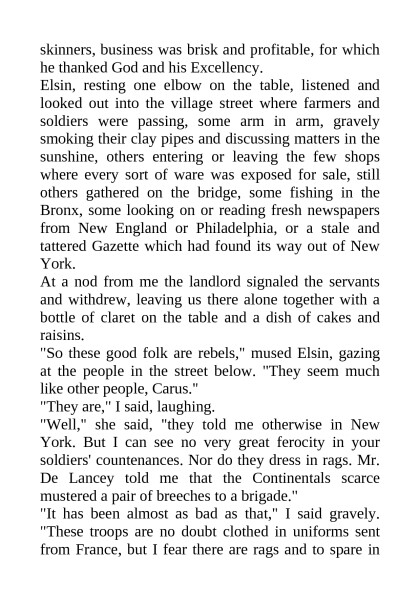 skinners, business was brisk and profitable, for which he thanked God and his Excellency.
Elsin, resting one elbow on the table, listened and looked out into the village street where farmers and soldiers were passing, some arm in arm, gravely smoking their clay pipes and discussing matters in the sunshine, others entering or leaving the few shops where every sort of ware was exposed for sale, still others gathered on the bridge, some fishing in the Bronx, some looking on or reading fresh newspapers from New England or Philadelphia, or a stale and tattered Gazette which had found its way out of New York.
At a nod from me the landlord signaled the servants and withdrew, leaving us there alone together with a bottle of claret on the table and a dish of cakes and raisins.
"So these good folk are rebels," mused Elsin, gazing at the people in the street below. "They seem much like other people, Carus."
"They are," I said, laughing.
"Well," she said, "they told me otherwise in New York. But I can see no very great ferocity in your soldiers' countenances. Nor do they dress in rags. Mr. De Lancey told me that the Continentals scarce mustered a pair of breeches to a brigade."
"It has been almost as bad as that," I said gravely. "These troops are no doubt clothed in uniforms sent from France, but I fear there are rags and to spare in